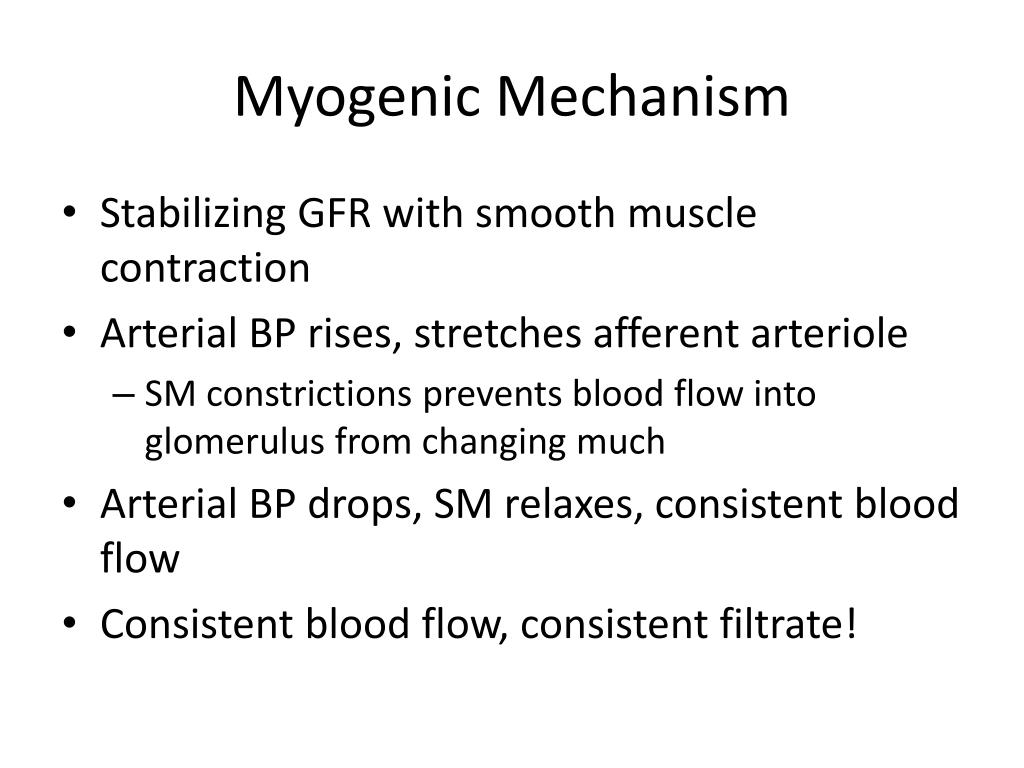 Myogenic Mechanism

• Stabilizing GFR with smooth muscle contraction
• Arterial BP rises, stretches afferent arteriole
– SM constrictions prevents blood flow into glomerulus from changing much
• Arterial BP drops, SM relaxes, consistent blood flow
• Consistent blood flow, consistent filtrate!